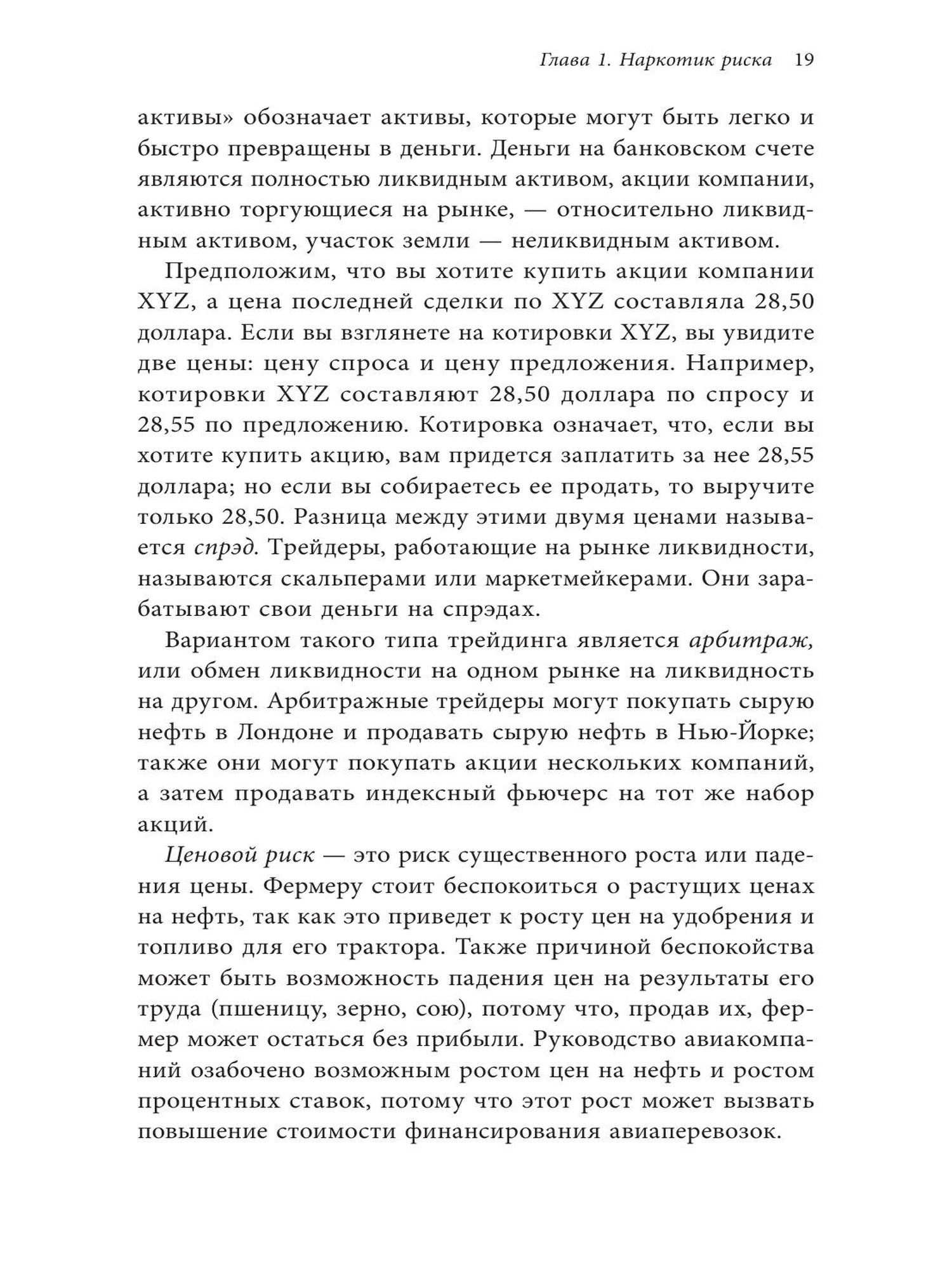 Глава 1. Наркотик риска 19

активы» обозначает активы, которые могут быть легко и быстро превращены в деньги. Деньги на банковском счете являются полностью ликвидным активом, акции компании, активно торгующиеся на рынке, — относительно ликвидным активом, участок земли — неликвидным активом.

Предположим, что вы хотите купить акции компании XYZ, а цена последней сделки по XYZ составляла 28,50 доллара. Если вы взглянете на котировки XYZ, вы увидите две цены: цену спроса и цену предложения. Например, котировки XYZ составляют 28,50 доллара по спросу и 28,55 по предложению. Котировка означает, что, если вы хотите купить акцию, вам придется заплатить за нее 28,55 доллара; но если вы собираетесь ее продать, то выручите только 28,50. Разница между этими двумя ценами называется спрэд. Трейдеры, работающие на рынке ликвидности, называются скальперами или маркетмейкерами. Они зарабатывают свои деньги на спрэдах.

Вариантом такого типа трейдинга является арбитраж, или обмен ликвидности на одном рынке на ликвидность на другом. Арбитражные трейдеры могут покупать сырую нефть в Лондоне и продавать сырую нефть в Нью-Йорке; также они могут покупать акции нескольких компаний, а затем продавать индексный фьючерс на тот же набор акций.

Ценовой риск — это риск существенного роста или падения цены. Фермеру стоит беспокоиться о растущих ценах на нефть, так как это приведет к росту цен на удобрения и топливо для его трактора. Также причиной беспокойства может быть возможность падения цен на результаты его труда (пшеницу, зерно, сою), потому что, продав их, фермер может остаться без прибыли. Руководство авиакомпаний озабочено возможным ростом цен на нефть и ростом процентных ставок, потому что этот рост может вызвать повышение стоимости финансирования авиаперевозок.